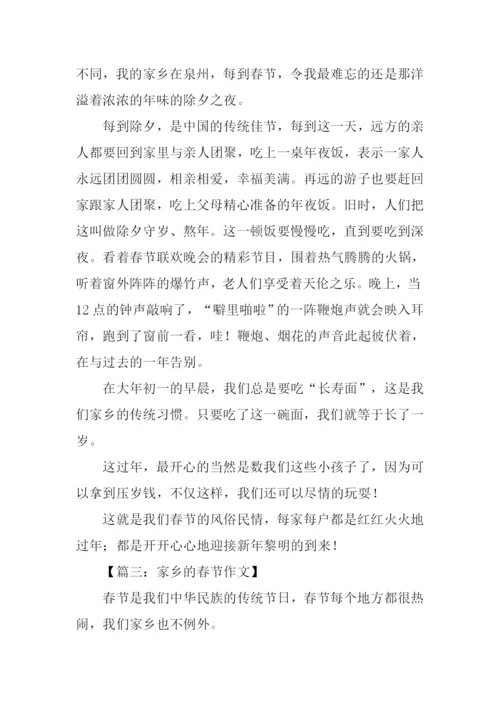 不同，我的家乡在泉州，每到春节，令我最难忘的还是那洋溢着浓浓的年味的除夕之夜。

每到除夕，是中国的传统佳节，每到这一天，远方的亲人都要回到家里与亲人团聚，吃上一桌年夜饭，表示一家人永远团团圆圆，相亲相爱，幸福美满。再远的游子也要赶回家跟家人团聚，吃上父母精心准备的年夜饭。旧时，人们把这叫做除夕守岁、熬年。这一顿饭要慢慢吃，直到要吃到深夜。看着春节联欢晚会的精彩节目，围着热气腾腾的火锅，听着窗外阵阵的爆竹声，老人们享受着天伦之乐。晚上，当12点的钟声敲响了，“噼里啪啦”的一阵鞭炮声就会映入耳帘，跑到了窗前一看，哇！鞭炮、烟花的声音此起彼伏着，在与过去的一年告别。

在大年初一的早晨，我们总是要吃“长寿面”，这是我们家乡的传统习惯。只要吃了这一碗面，我们就等于长了一岁。

这过年，最开心的当然是数我们这些小孩子了，因为可以拿到压岁钱，不仅这样，我们还可以尽情的玩耍！

这就是我们春节的风俗民情，每家每户都是红红火火地过年；都是开开心心地迎接新年黎明的到来！

【篇三：家乡的春节作文】

春节是我们中华民族的传统节日，春节每个地方都很热闹，我们家乡也不例外。